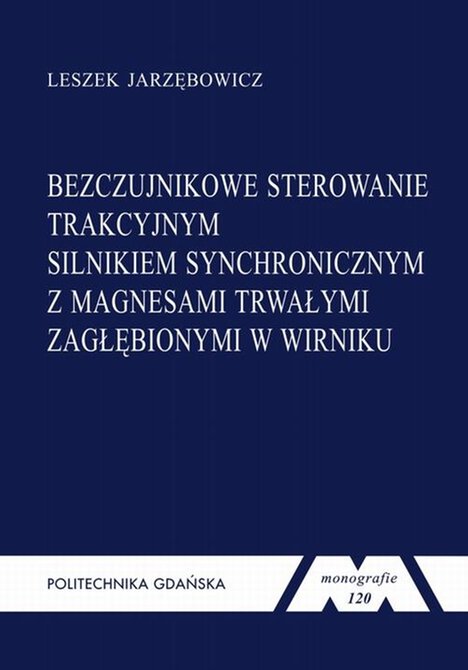 LESZEK JARZĘBOWICZ

BEZCZUJNIKOWE STEROWANIE TRAKCYJNYM SILNIKIEM SYNCHRONICZNYM Z MAGNESAMI TRWAŁYMI ZAGŁĘBIONYMI W WIRNIKU

POLITECHNIKA GDAŃSKA

monografie
120